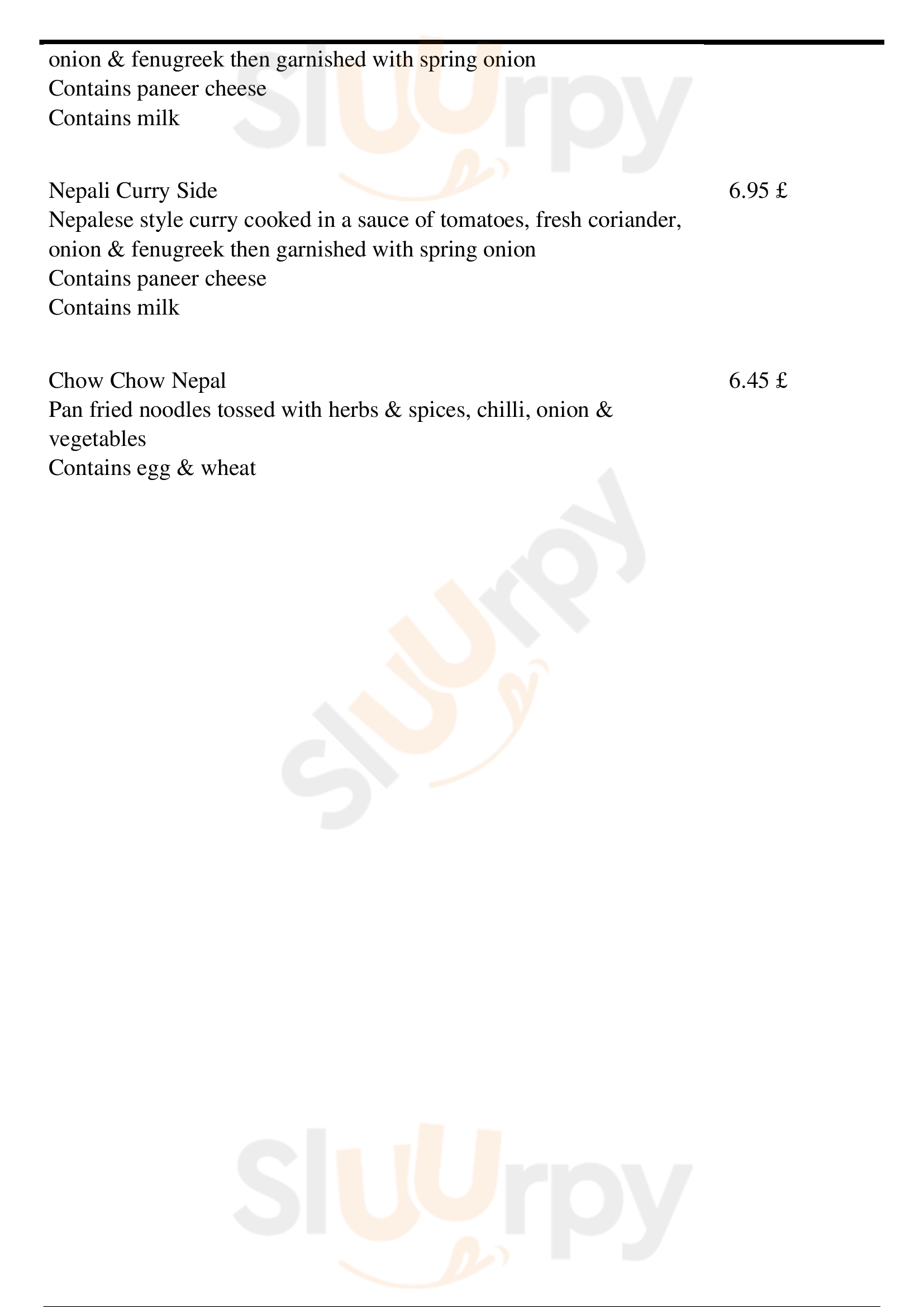 onion & fenugreek then garnished with spring onion
Contains paneer cheese
Contains milk

Nepali Curry Side 6.95 £
Nepalese style curry cooked in a sauce of tomatoes, fresh coriander, onion & fenugreek then garnished with spring onion
Contains paneer cheese
Contains milk

Chow Chow Nepal 6.45 £
Pan fried noodles tossed with herbs & spices, chilli, onion & vegetables
Contains egg & wheat

Sluurpy

Sluurpy

Sluurpy